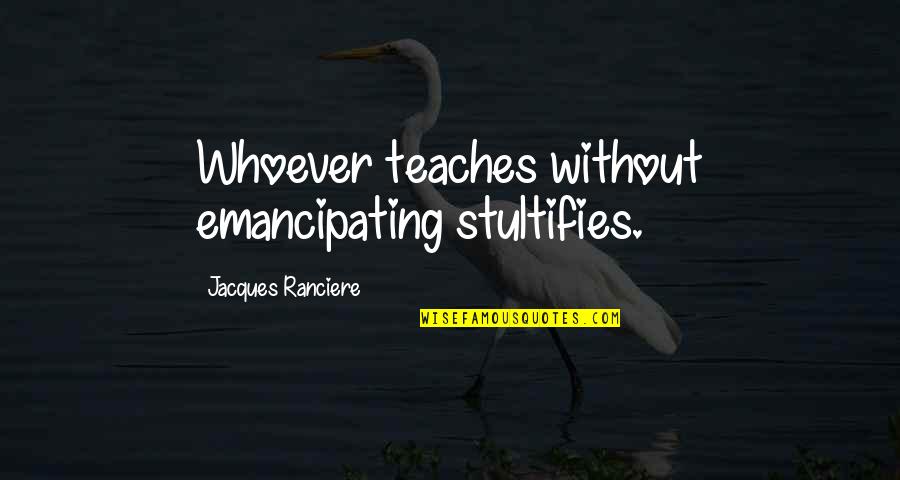 Whoever teaches without emancipating stultifies.

Jacques Ranciere

WISEFAMOUSQUOTES.COM